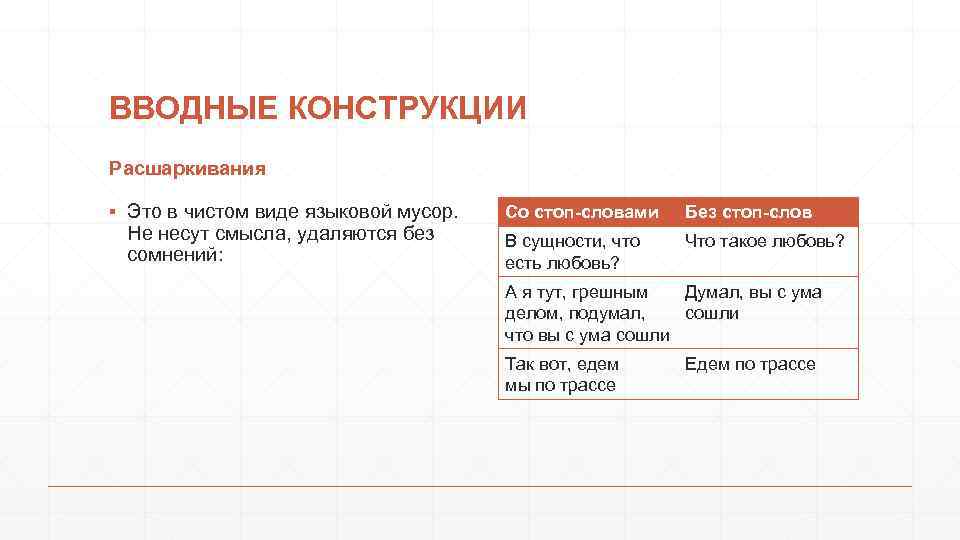 ВВОДНЫЕ КОНСТРУКЦИИ

Расшаркивания

▪ Это в чистом виде языковой мусор. Не несут смысла, удаляются без сомнений:

| Со стоп-словами | Без стоп-слов |
|---|---|
| В сущности, что есть любовь? | Что такое любовь? |
| А я тут, грешным делом, подумал, что вы с ума сошли | Думал, вы с ума сошли |
| Так вот, едем мы по трассе | Едем по трассе |